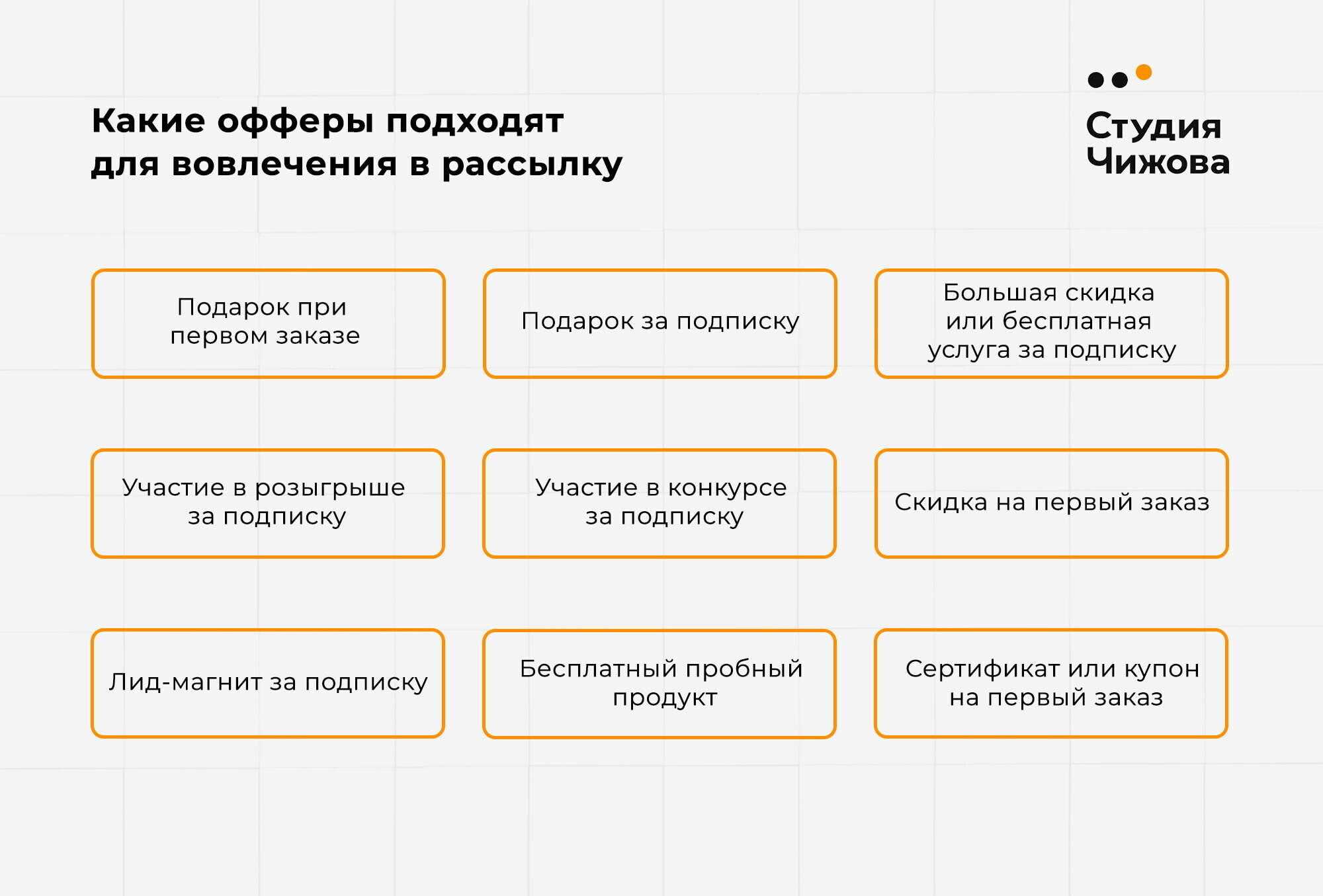 Какие офферы подходят для вовлечения в рассылку

Студия Чижова

Подарок при первом заказе

Подарок за подписку

Большая скидка или бесплатная услуга за подписку

Участие в розыгрыше за подписку

Участие в конкурсе за подписку

Скидка на первый заказ

Лид-магнит за подписку

Бесплатный пробный продукт

Сертификат или купон на первый заказ